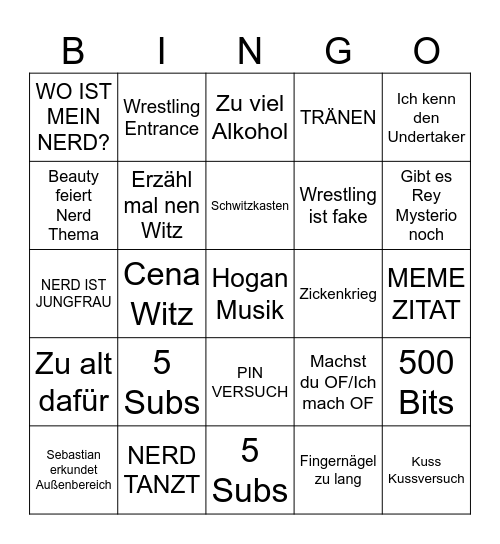 | B | I | N | G | O |
|---|---|---|---|---|
| WO IST MEIN NERD? | Wrestling Entrance | Zu viel Alkohol | TRÄNEN | Ich kenn den Undertaker |
| Beauty feiert Nerd Thema | Erzähl mal nen Witz | Schwitzkasten | Wrestling ist fake | Gibt es Rey Mysterio noch |
| NERD IST JUNGFRAU | Cena Witz | Hogan Musik | Zickenkrieg | MEME ZITAT |
| Zu alt dafür | 5 Subs | PIN VERSUCH | Machst du OF/Ich mach OF | 500 Bits |
| Sebastian erkundet Außenbereich | NERD TANZT | 5 Subs | Fingernägel zu lang | Kuss Kussversuch |